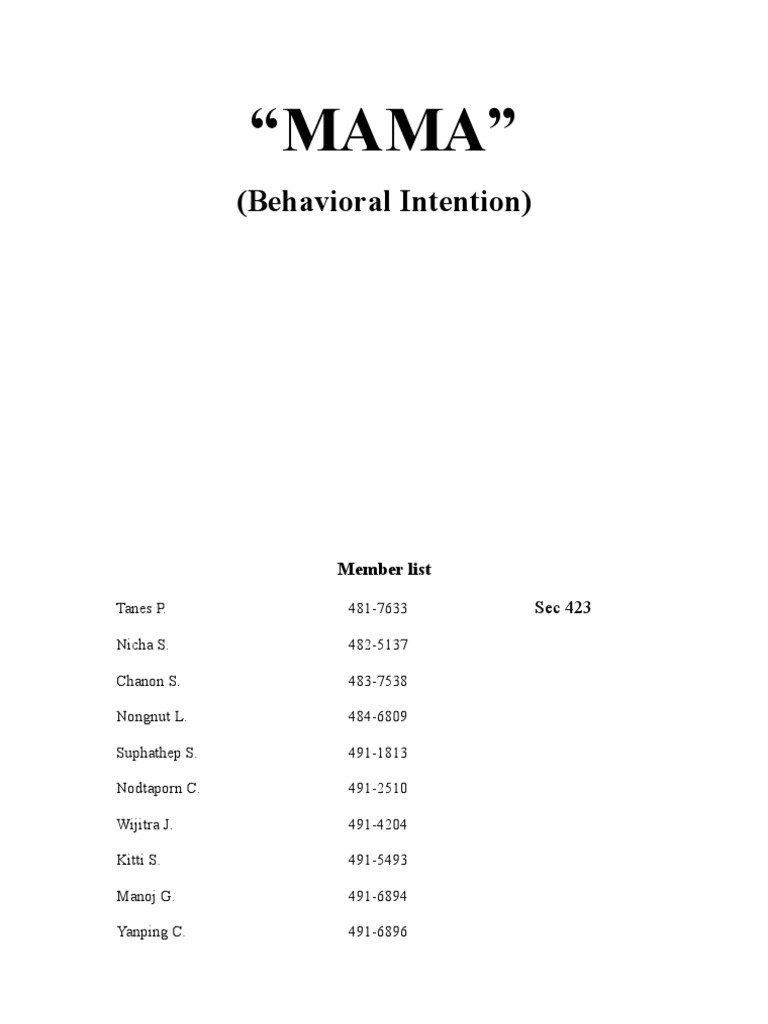 "MAMA"

(Behavioral Intention)

Member list

Tanes P. 481-7633 Sec 423

Nicha S. 482-5137

Chanon S. 483-7538

Nongnut L. 484-6809

Suphathep S. 491-1813

Nodtaporn C. 491-2510

Wijitra J. 491-4204

Kitti S. 491-5493

Manoj G. 491-6894

Yanping C. 491-6896